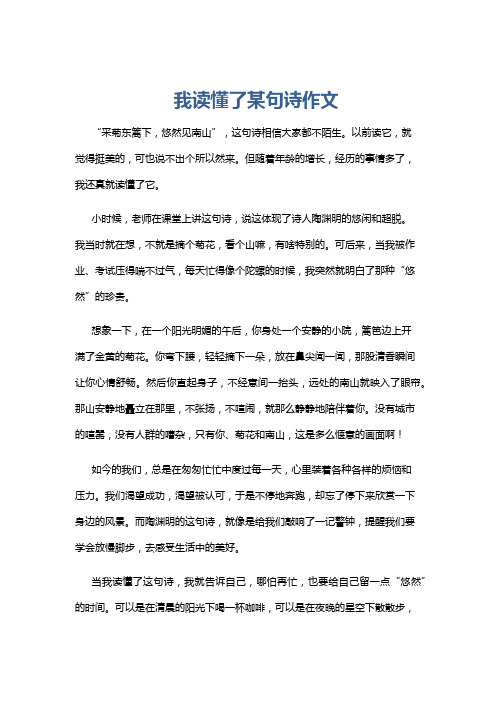 我读懂了某句诗作文

“采菊东篱下，悠然见南山”，这句诗相信大家都不陌生。以前读它，就觉得挺美的，可也说不出个所以然来。但随着年龄的增长，经历的事情多了，我还真就读懂了它。

小时候，老师在课堂上讲这句诗，说这体现了诗人陶渊明的悠闲和超脱。我当时就在想，不就是摘个菊花，看个山嘛，有啥特别的。可后来，当我被作业、考试压得喘不过气，每天忙得像个陀螺的时候，我突然就明白了那种“悠然”的珍贵。

想象一下，在一个阳光明媚的午后，你身处一个安静的小院，篱笆边上开满了金黄的菊花。你弯下腰，轻轻摘下一朵，放在鼻尖闻一闻，那股清香瞬间让你心情舒畅。然后你直起身子，不经意间一抬头，远处的南山就映入了眼帘。那山安静地矗立在那里，不张扬，不喧闹，就那么静静地陪伴着你。没有城市的喧嚣，没有人群的嘈杂，只有你、菊花和南山，这是多么惬意的画面啊！

如今的我们，总是在匆匆忙忙中度过每一天，心里装着各种各样的烦恼和压力。我们渴望成功，渴望被认可，于是不停地奔跑，却忘了停下来欣赏一下身边的风景。而陶渊明的这句诗，就像是给我们敲响了一记警钟，提醒我们要学会放慢脚步，去感受生活中的美好。

当我读懂了这句诗，我就告诉自己，哪怕再忙，也要给自己留一点“悠然”的时间。可以是在清晨的阳光下喝一杯咖啡，可以是在夜晚的星空下散散步，